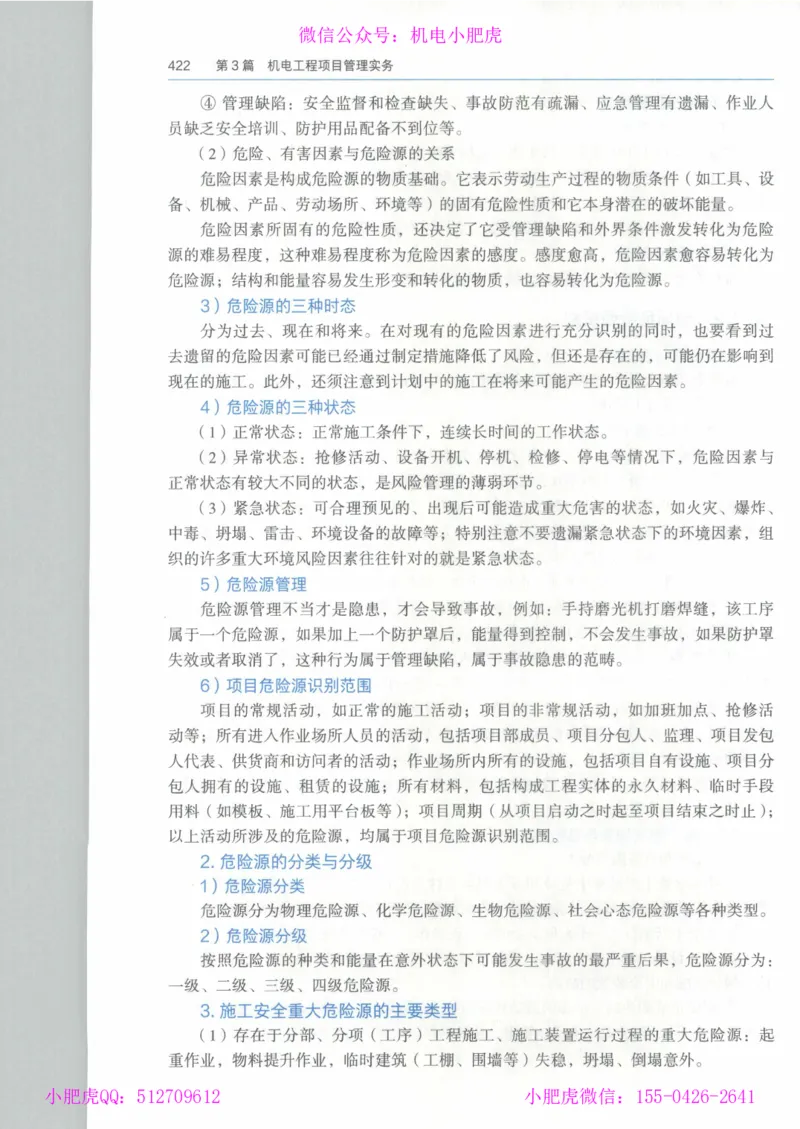 微信公众号：机电小肥虎

422　第3篇　机电工程项目管理实务

④ 管理缺陷：安全监督和检查缺失、事故防范有疏漏、应急管理有遗漏、作业人员缺乏安全培训、防护用品配备不到位等。

（2）危险、有害因素与危险源的关系

危险因素是构成危险源的物质基础。它表示劳动生产过程的物质条件（如工具、设备、机械、产品、劳动场所、环境等）的固有危险性质和它本身潜在的破坏能量。

危险因素所固有的危险性质，还决定了它受管理缺陷和外界条件激发转化为危险源的难易程度，这种难易程度称为危险因素的感度。感度愈高，危险因素愈容易转化为危险源；结构和能量容易发生形变和转化的物质，也容易转化为危险源。

3）危险源的三种时态

分为过去、现在和将来。在对现有的危险因素进行充分识别的同时，也要看到过去遗留的危险因素可能已经通过制定措施降低了风险，但还是存在的，可能仍在影响到现在的施工。此外，还须注意到计划中的施工在将来可能产生的危险因素。

4）危险源的三种状态

（1）正常状态：正常施工条件下，连续长时间的工作状态。

（2）异常状态：抢修活动、设备开机、停机、检修、停电等情况下，危险因素与正常状态有较大不同的状态，是风险管理的薄弱环节。

（3）紧急状态：可合理预见的、出现后可能造成重大危害的状态，如火灾、爆炸、中毒、坍塌、雷击、环境设备的故障等；特别注意不要遗漏紧急状态下的环境因素，组织的许多重大环境风险因素往往针对的就是紧急状态。

5）危险源管理

危险源管理不当才是隐患，才会导致事故，例如：手持磨光机打磨焊缝，该工序属于一个危险源，如果加上一个防护罩后，能量得到控制，不会发生事故，如果防护罩失效或者取消了，这种行为属于管理缺陷，属于事故隐患的范畴。

6）项目危险源识别范围

项目的常规活动，如正常的施工活动；项目的非常规活动，如加班加点、抢修活动等；所有进入作业场所人员的活动，包括项目部成员、项目分包人、监理、项目发包人代表、供货商和访问者的活动；作业场所内所有的设施，包括项目自有设施、项目分包人拥有的设施、租赁的设施；所有材料，包括构成工程实体的永久材料、临时手段用料（如模板、施工用平台板等）；项目周期（从项目启动之时起至项目结束之时止）；以上活动所涉及的危险源，均属于项目危险源识别范围。

2. 危险源的分类与分级

1）危险源分类

危险源分为物理危险源、化学危险源、生物危险源、社会心态危险源等各种类型。

2）危险源分级

按照危险源的种类和能量在意外状态下可能发生事故的最严重后果，危险源分为：一级、二级、三级、四级危险源。

3. 施工安全重大危险源的主要类型

（1）存在于分部、分项（工序）工程施工、施工装置运行过程的重大危险源：起重作业，物料提升作业，临时建筑（工棚、围墙等）失稳，坍塌、倒塌意外。

小肥虎QQ：512709612　　小肥虎微信：155-0426-2641